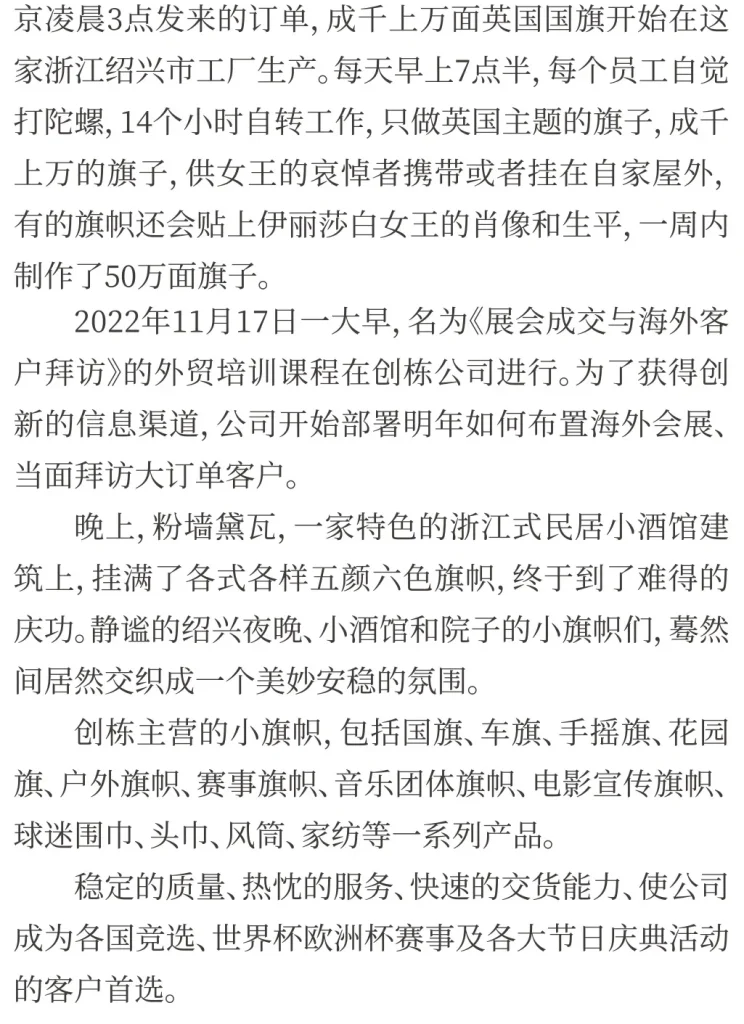 京凌晨3点发来的订单，成千上万面英国国旗开始在这家浙江绍兴市工厂生产。每天早上7点半，每个员工自觉打陀螺，14个小时自转工作，只做英国主题的旗子，成千上万的旗子，供女王的哀悼者携带或者挂在自家屋外，有的旗帜还会贴上伊丽莎白女王的肖像和生平，一周内制作了50万面旗子。

2022年11月17日一大早，名为《展会成交与海外客户拜访》的外贸培训课程在创栋公司进行。为了获得创新的信息渠道，公司开始部署明年如何布置海外会展、当面拜访大订单客户。

晚上，粉墙黛瓦，一家特色的浙江式民居小酒馆建筑上，挂满了各式各样五颜六色旗帜，终于到了难得的庆功。静谧的绍兴夜晚、小酒馆和院子的小旗帜们，蓦然间居然交织成一个美妙安稳的氛围。

创栋主营的小旗帜，包括国旗、车旗、手摇旗、花园旗、户外旗帜、赛事旗帜、音乐团体旗帜、电影宣传旗帜、球迷围巾、头巾、风筒、家纺等一系列产品。

稳定的质量、热忱的服务、快速的交货能力、使公司成为各国竞选、世界杯欧洲杯赛事及各大节日庆典活动的客户首选。